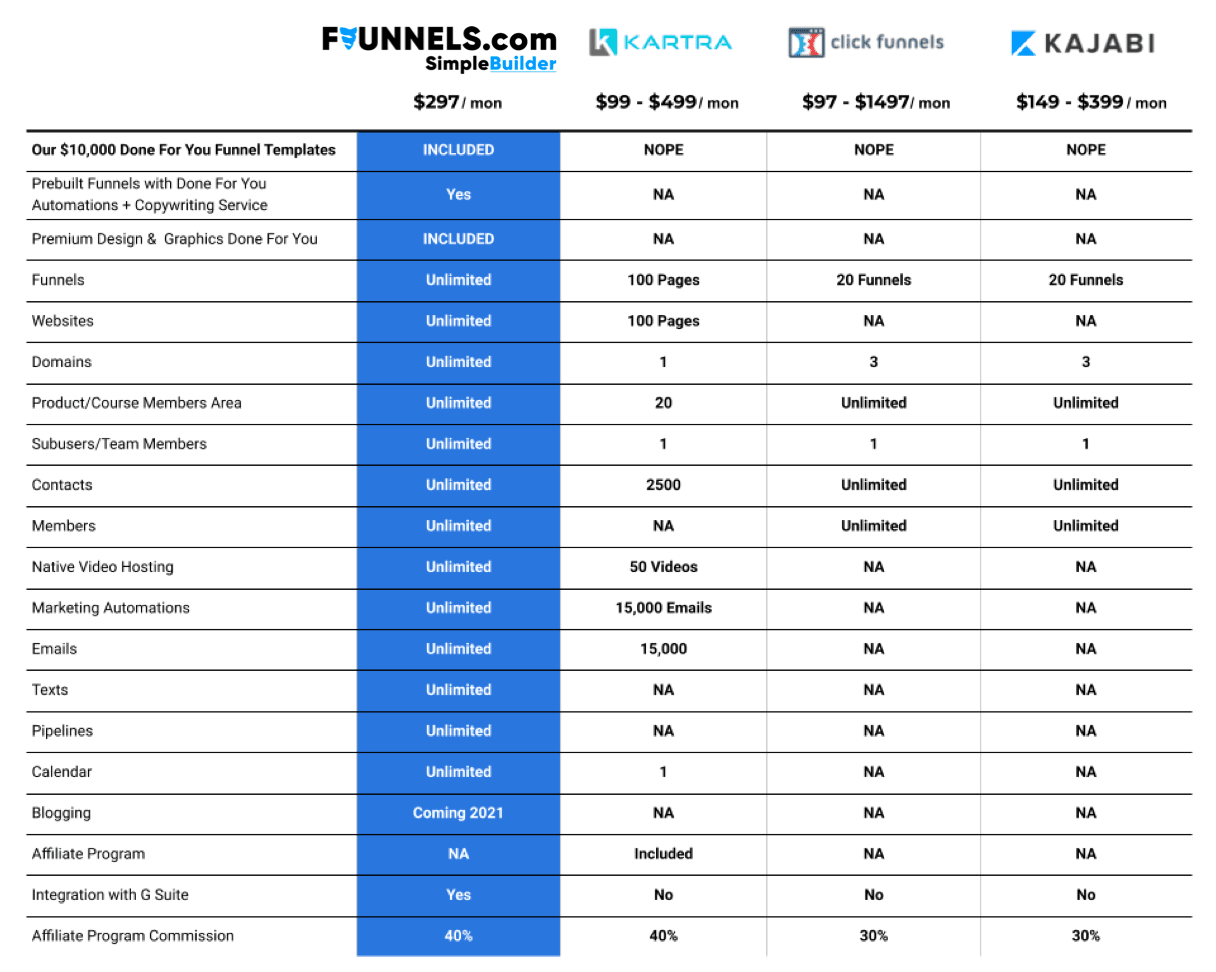 | | FUNNELS.com SimpleBuilder | KARTRA | click funnels | KAJABI |
|---|---|---|---|---|
| | $297 / mon | $99 - $499 / mon | $97 - $1497 / mon | $149 - $399 / mon |
| Our $10,000 Done For You Funnel Templates | INCLUDED | NOPE | NOPE | NOPE |
| Prebuilt Funnels with Done For You Automations + Copywriting Service | Yes | NA | NA | NA |
| Premium Design & Graphics Done For You | INCLUDED | NA | NA | NA |
| Funnels | Unlimited | 100 Pages | 20 Funnels | 20 Funnels |
| Websites | Unlimited | 100 Pages | NA | NA |
| Domains | Unlimited | 1 | 3 | 3 |
| Product/Course Members Area | Unlimited | 20 | Unlimited | Unlimited |
| Subusers/Team Members | Unlimited | 1 | 1 | 1 |
| Contacts | Unlimited | 2500 | Unlimited | Unlimited |
| Members | Unlimited | NA | Unlimited | Unlimited |
| Native Video Hosting | Unlimited | 50 Videos | NA | NA |
| Marketing Automations | Unlimited | 15,000 Emails | NA | NA |
| Emails | Unlimited | 15,000 | NA | NA |
| Texts | Unlimited | NA | NA | NA |
| Pipelines | Unlimited | NA | NA | NA |
| Calendar | Unlimited | 1 | NA | NA |
| Blogging | Coming 2021 | NA | NA | NA |
| Affiliate Program | NA | Included | NA | NA |
| Integration with G Suite | Yes | No | No | No |
| Affiliate Program Commission | 40% | 40% | 30% | 30% |